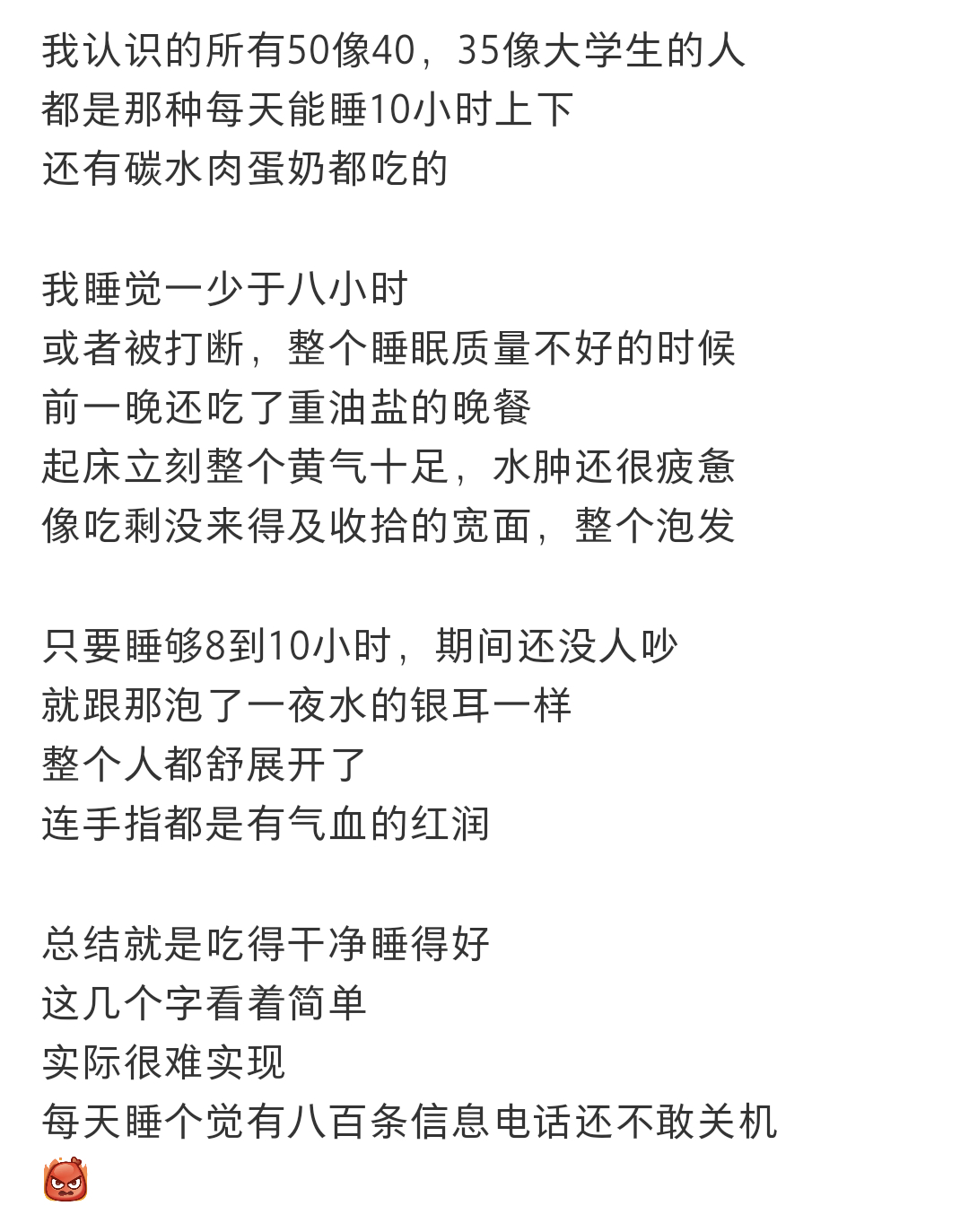 我认识的所有50像40，35像大学生的人
都是那种每天能睡10小时上下
还有碳水肉蛋奶都吃的

我睡觉一少于八小时
或者被打断，整个睡眠质量不好的时候
前一晚还吃了重油盐的晚餐
起床立刻整个黄气十足，水肿还很疲惫
像吃剩没来得及收拾的宽面，整个泡发

只要睡够8到10小时，期间还没人吵
就跟那泡了一夜水的银耳一样
整个人都舒展开了
连手指都是有气血的红润

总结就是吃得干净睡得好
这几个字看着简单
实际很难实现
每天睡个觉有八百条信息电话还不敢关机